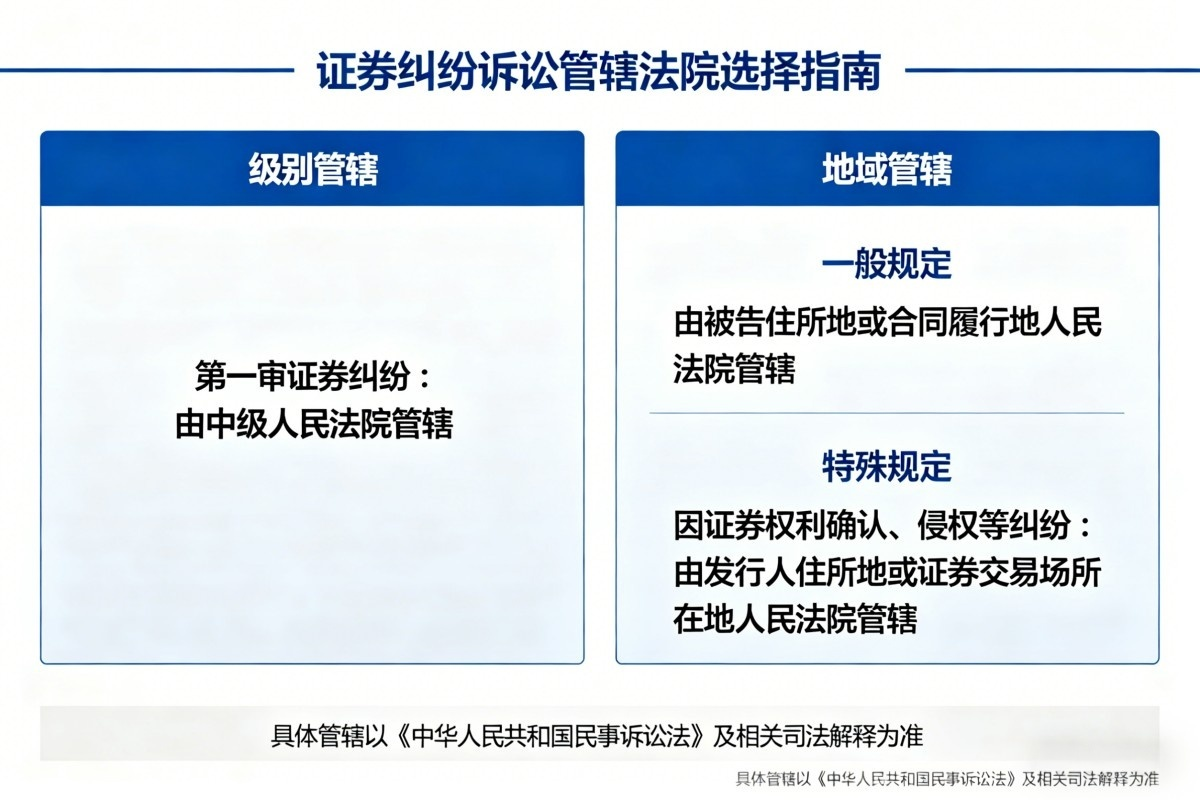 证券纠纷诉讼管辖法院选择指南

级别管辖

第一审证券纠纷：
由中级人民法院管辖

地域管辖

一般规定

由被告住所地或合同履行地人民法院管辖

特殊规定

因证券权利确认、侵权等纠纷：
由发行人住所地或证券交易场所在地人民法院管辖

具体管辖以《中华人民共和国民事诉讼法》及相关司法解释为准

具体管辖以《中华人民共和国民事诉讼法》及相关司法解释为准